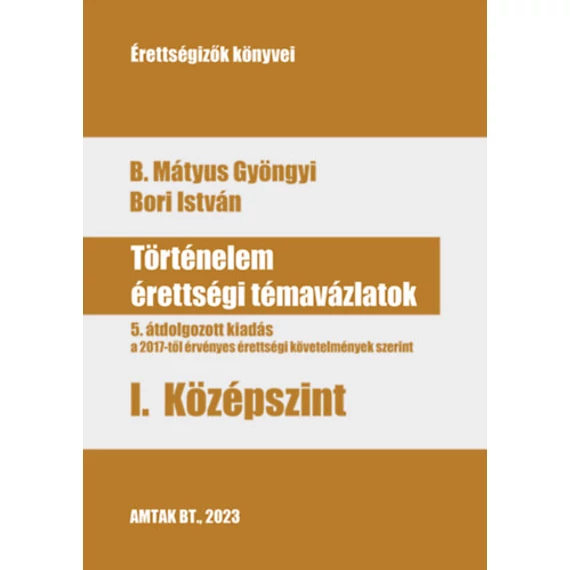 Érettségizők könyvei

B. Mátyus Gyöngyi
Bori István

Történelem
érettségi témavázlatok

5. átdolgozott kiadás
a 2017-től érvényes érettségi követelmények szerint

I. Középszint

AMTAK BT., 2023